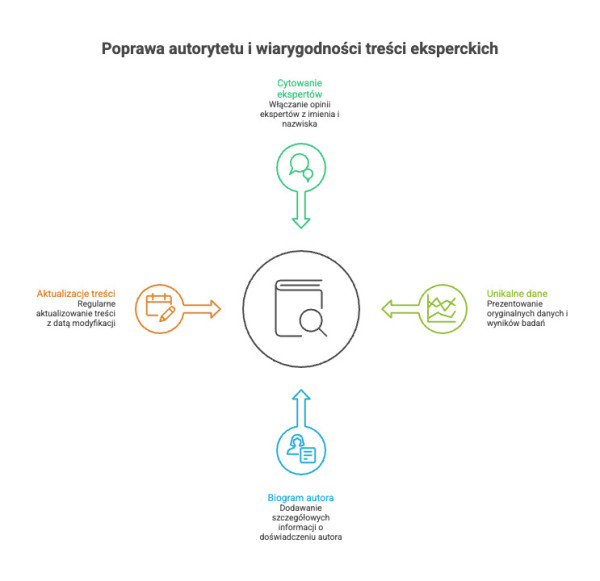 Poprawa autorytetu i wiarygodności treści eksperckich

Cytowanie ekspertów
Włączanie opinii ekspertów z imienia i nazwiska

Aktualizacje treści
Regularne aktualizowanie treści z datą modyfikacji

Unikalne dane
Prezentowanie oryginalnych danych i wyników badań

Biogram autora
Dodawanie szczegółowych informacji o doświadczeniu autora